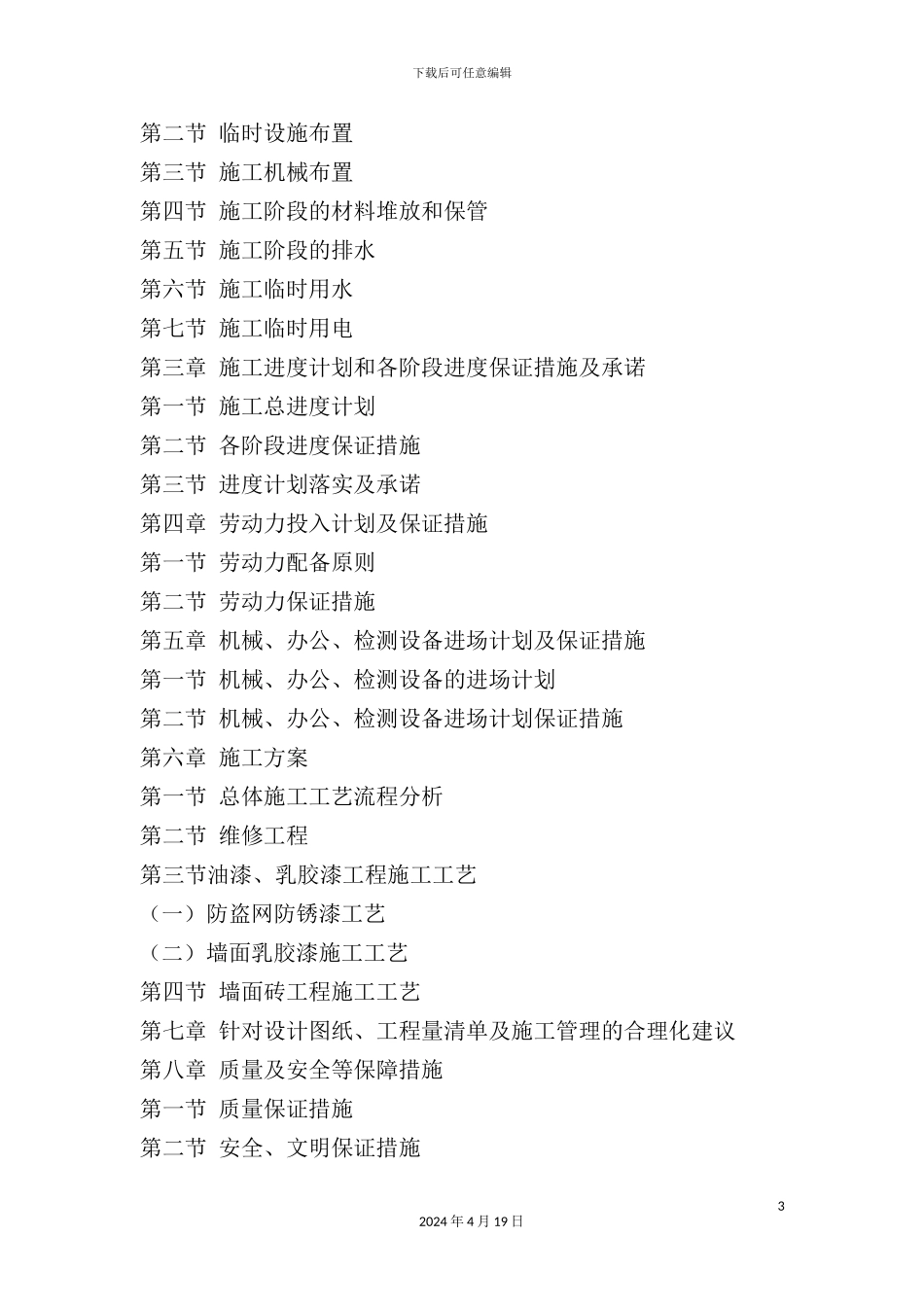 下载后可任意编辑

第二节 临时设施布置

第三节 施工机械布置

第四节 施工阶段的材料堆放和保管

第五节 施工阶段的排水

第六节 施工临时用水

第七节 施工临时用电

第三章 施工进度计划和各阶段进度保证措施及承诺

第一节 施工总进度计划

第二节 各阶段进度保证措施

第三节 进度计划落实及承诺

第四章 劳动力投入计划及保证措施

第一节 劳动力配备原则

第二节 劳动力保证措施

第五章 机械、办公、检测设备进场计划及保证措施

第一节 机械、办公、检测设备的进场计划

第二节 机械、办公、检测设备进场计划保证措施

第六章 施工方案

第一节 总体施工工艺流程分析

第二节 维修工程

第三节油漆、乳胶漆工程施工工艺

（一）防盗网防锈漆工艺

（二）墙面乳胶漆施工工艺

第四节 墙面砖工程施工工艺

第七章 针对设计图纸、工程量清单及施工管理的合理化建议

第八章 质量及安全等保障措施

第一节 质量保证措施

第二节 安全、文明保证措施

3

2024 年 4 月 19 日